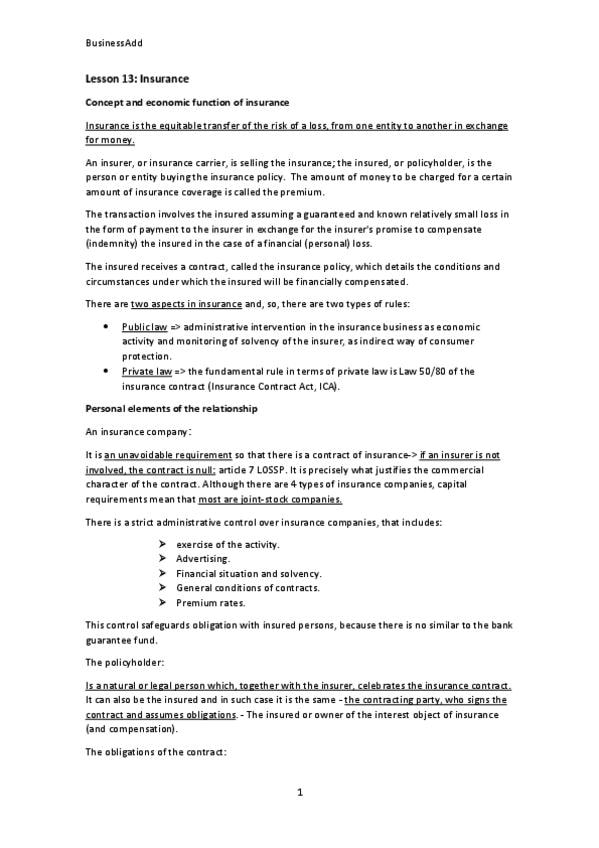 BusinessAdd

Lesson 13: Insurance

Concept and economic function of insurance

Insurance is the equitable transfer of the risk of a loss, from one entity to another in exchange for money.

An insurer, or insurance carrier, is selling the insurance; the insured, or policyholder, is the person or entity buying the insurance policy. The amount of money to be charged for a certain amount of insurance coverage is called the premium.

The transaction involves the insured assuming a guaranteed and known relatively small loss in the form of payment to the insurer in exchange for the insurer's promise to compensate (indemnity) the insured in the case of a financial (personal) loss.

The insured receives a contract, called the insurance policy, which details the conditions and circumstances under which the insured will be financially compensated.

There are two aspects in insurance and, so, there are two types of rules:

• Public law => administrative intervention in the insurance business as economic activity and monitoring of solvency of the insurer, as indirect way of consumer protection.
• Private law => the fundamental rule in terms of private law is Law 50/80 of the insurance contract (Insurance Contract Act, ICA).

Personal elements of the relationship

An insurance company:

It is an unavoidable requirement so that there is a contract of insurance-> if an insurer is not involved, the contract is null: article 7 LOSSP. It is precisely what justifies the commercial character of the contract. Although there are 4 types of insurance companies, capital requirements mean that most are joint-stock companies.

There is a strict administrative control over insurance companies, that includes:

➢ exercise of the activity.
➢ Advertising.
➢ Financial situation and solvency.
➢ General conditions of contracts.
➢ Premium rates.

This control safeguards obligation with insured persons, because there is no similar to the bank guarantee fund.

The policyholder:

Is a natural or legal person which, together with the insurer, celebrates the insurance contract. It can also be the insured and in such case it is the same - the contracting party, who signs the contract and assumes obligations. - The insured or owner of the interest object of insurance (and compensation).

The obligations of the contract:

1